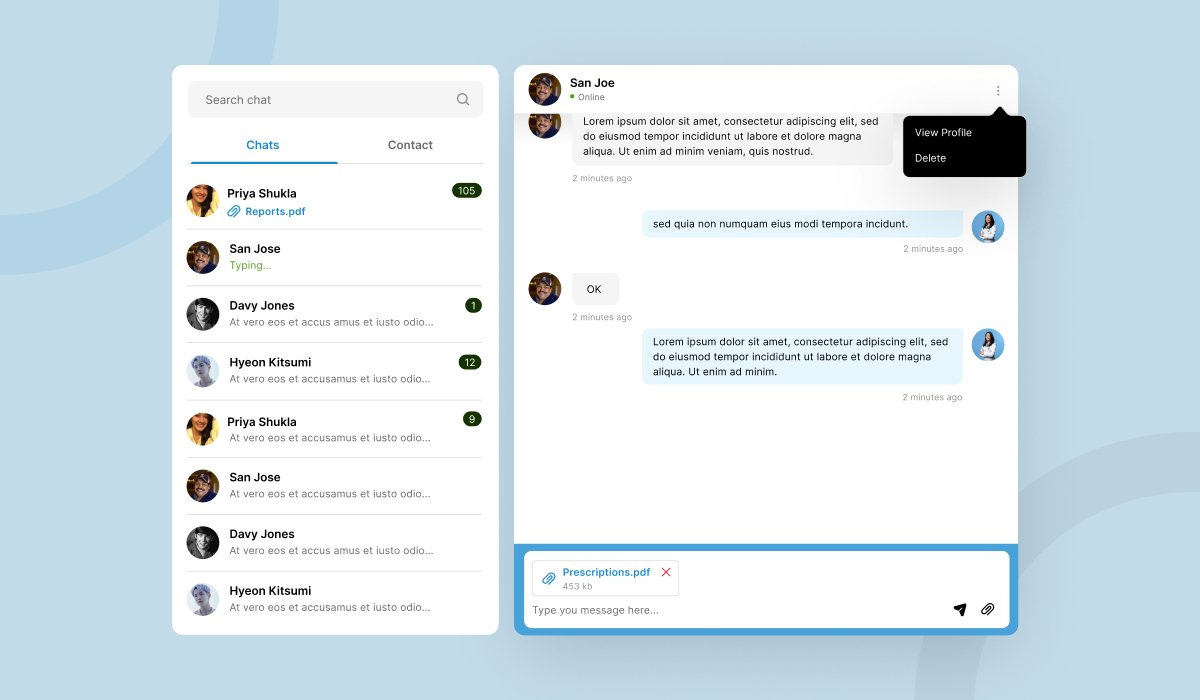 Search chat

Chats
Contact

Priya Shukla
Reports.pdf
105

San Jose
Typing...

Davy Jones
At vero eos et accus amus et iusto odio...
1

Hyeon Kitsumi
At vero eos et accusamus et iusto odio...
12

Priya Shukla
At vero eos et accusamus et iusto odio...
9

San Jose
At vero eos et accusamus et iusto odio...

Davy Jones
At vero eos et accus amus et iusto odio...

Hyeon Kitsumi
At vero eos et accusamus et iusto odio...

San Joe
Online

View Profile
Delete

Lorem ipsum dolor sit amet, consectetur adipiscing elit, sed do eiusmod tempor incididunt ut labore et dolore magna aliqua. Ut enim ad minim veniam, quis nostrud.
2 minutes ago

sed quia non numquam eius modi tempora incidunt.
2 minutes ago

OK
2 minutes ago

Lorem ipsum dolor sit amet, consectetur adipiscing elit, sed do eiusmod tempor incididunt ut labore et dolore magna aliqua. Ut enim ad minim.
2 minutes ago

Prescriptions.pdf
453 kb

Type you message here...